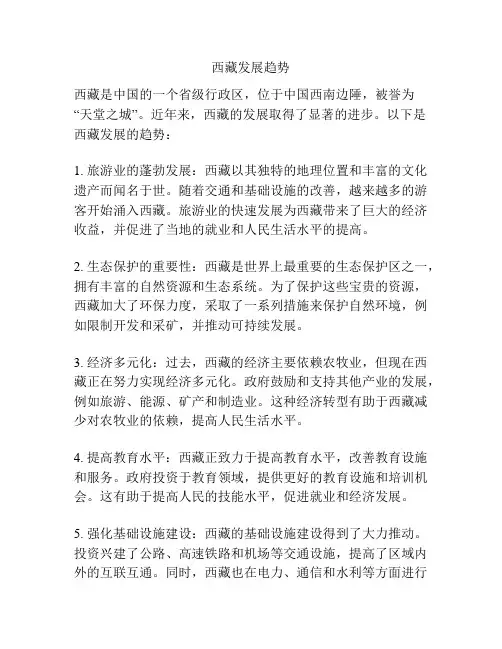 西藏发展趋势

西藏是中国的一个省级行政区，位于中国西南边陲，被誉为“天堂之城”。近年来，西藏的发展取得了显著的进步。以下是西藏发展的趋势：

1. 旅游业的蓬勃发展：西藏以其独特的地理位置和丰富的文化遗产而闻名于世。随着交通和基础设施的改善，越来越多的游客开始涌入西藏。旅游业的快速发展为西藏带来了巨大的经济收益，并促进了当地的就业和人民生活水平的提高。

2. 生态保护的重要性：西藏是世界上最重要的生态保护区之一，拥有丰富的自然资源和生态系统。为了保护这些宝贵的资源，西藏加大了环保力度，采取了一系列措施来保护自然环境，例如限制开发和采矿，并推动可持续发展。

3. 经济多元化：过去，西藏的经济主要依赖农牧业，但现在西藏正在努力实现经济多元化。政府鼓励和支持其他产业的发展，例如旅游、能源、矿产和制造业。这种经济转型有助于西藏减少对农牧业的依赖，提高人民生活水平。

4. 提高教育水平：西藏正致力于提高教育水平，改善教育设施和服务。政府投资于教育领域，提供更好的教育设施和培训机会。这有助于提高人民的技能水平，促进就业和经济发展。

5. 强化基础设施建设：西藏的基础设施建设得到了大力推动。投资兴建了公路、高速铁路和机场等交通设施，提高了区域内外的互联互通。同时，西藏也在电力、通信和水利等方面进行